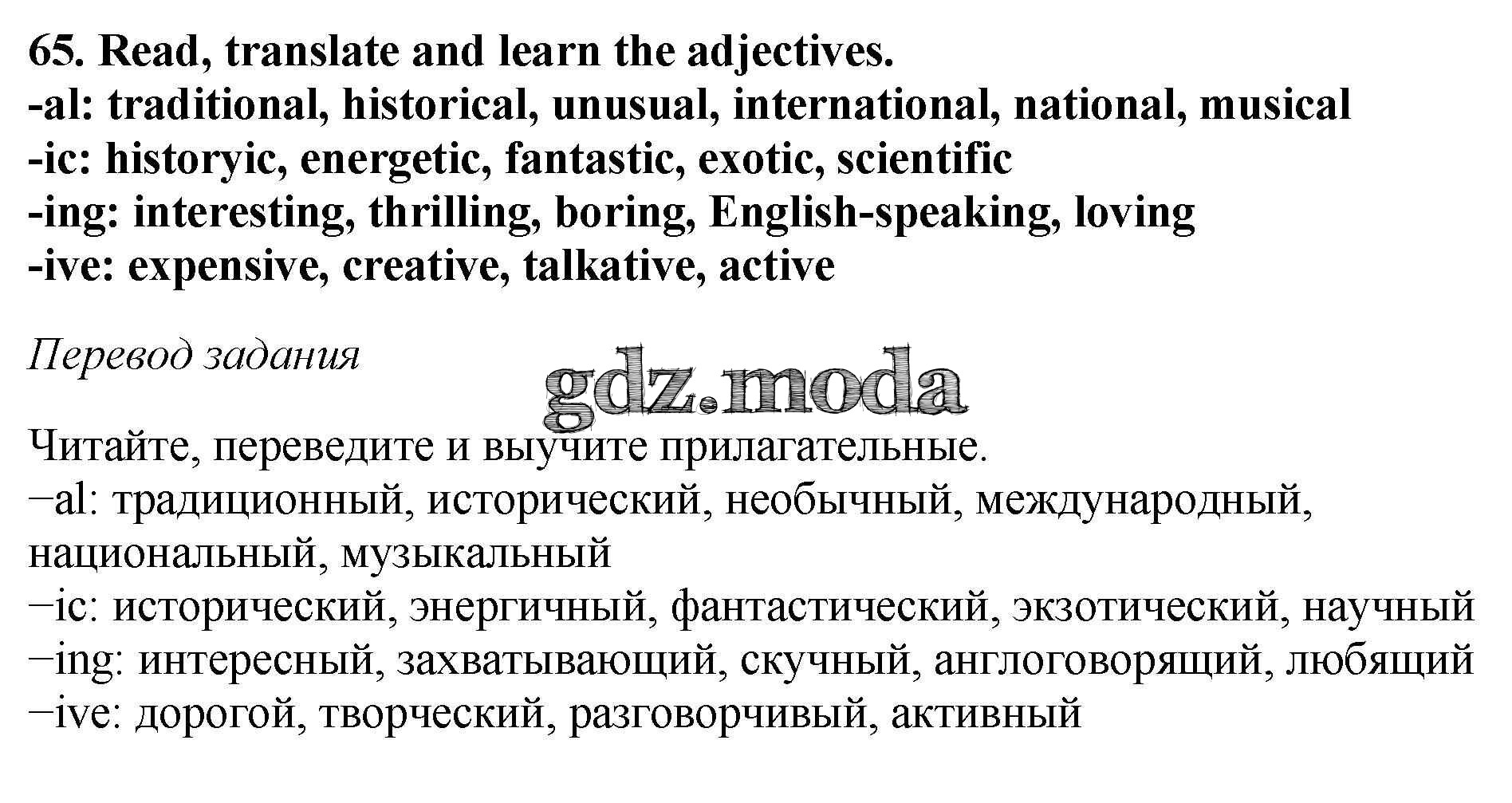 65. Read, translate and learn the adjectives.
-al: traditional, historical, unusual, international, national, musical
-ic: historyic, energetic, fantastic, exotic, scientific
-ing: interesting, thrilling, boring, English-speaking, loving
-ive: expensive, creative, talkative, active

Перевод задания

Читайте, переведите и выучите прилагательные.
−al: традиционный, исторический, необычный, международный, национальный, музыкальный
−ic: исторический, энергичный, фантастический, экзотический, научный
−ing: интересный, захватывающий, скучный, англоговорящий, любящий
−ive: дорогой, творческий, разговорчивый, активный

gdz.moda